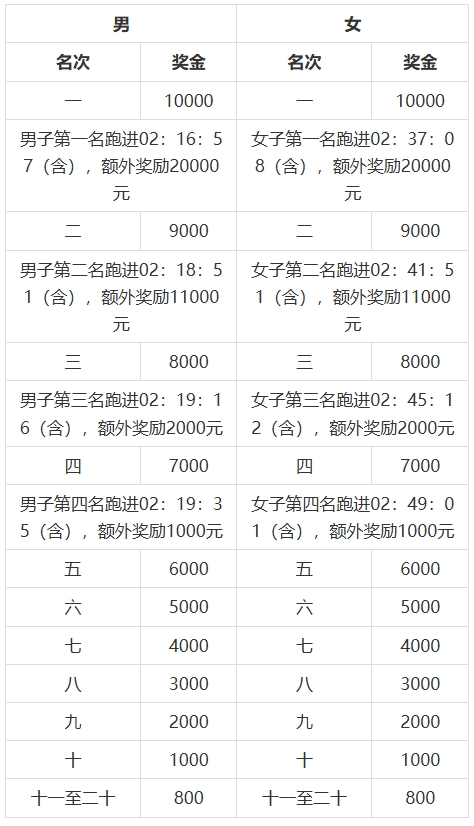 | 男 | | 女 | |
|---|---|---|---|
| 名次 | 奖金 | 名次 | 奖金 |
| 一 | 10000 | 一 | 10000 |
| 男子第一名跑进02：16：57（含），额外奖励20000元 | | 女子第一名跑进02：37：08（含），额外奖励20000元 | |
| 二 | 9000 | 二 | 9000 |
| 男子第二名跑进02：18：51（含），额外奖励11000元 | | 女子第二名跑进02：41：51（含），额外奖励11000元 | |
| 三 | 8000 | 三 | 8000 |
| 男子第三名跑进02：19：16（含），额外奖励2000元 | | 女子第三名跑进02：45：12（含），额外奖励2000元 | |
| 四 | 7000 | 四 | 7000 |
| 男子第四名跑进02：19：35（含），额外奖励1000元 | | 女子第四名跑进02：49：01（含），额外奖励1000元 | |
| 五 | 6000 | 五 | 6000 |
| 六 | 5000 | 六 | 5000 |
| 七 | 4000 | 七 | 4000 |
| 八 | 3000 | 八 | 3000 |
| 九 | 2000 | 九 | 2000 |
| 十 | 1000 | 十 | 1000 |
| 十一至二十 | 800 | 十一至二十 | 800 |